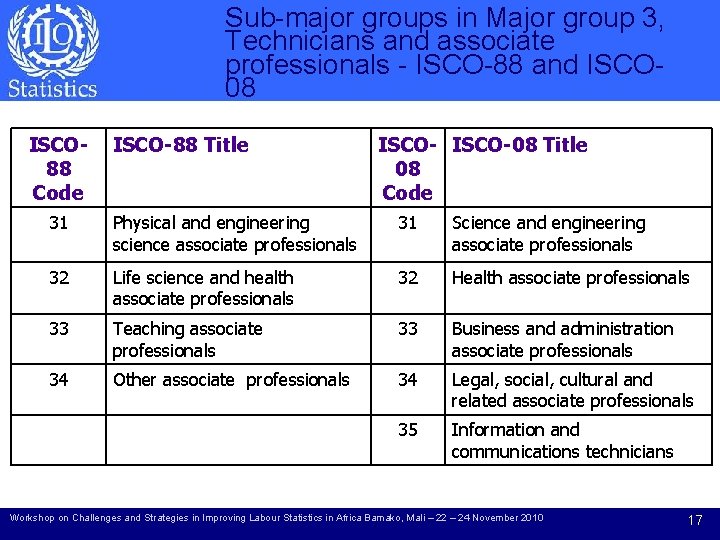 ILO

Statistics

Sub-major groups in Major group 3, Technicians and associate professionals - ISCO-88 and ISCO-08

| ISCO-88 Code | ISCO-88 Title | ISCO-08 Code | ISCO-08 Title |
|---|---|---|---|
| 31 | Physical and engineering science associate professionals | 31 | Science and engineering associate professionals |
| 32 | Life science and health associate professionals | 32 | Health associate professionals |
| 33 | Teaching associate professionals | 33 | Business and administration associate professionals |
| 34 | Other associate professionals | 34 | Legal, social, cultural and related associate professionals |
| | | 35 | Information and communications technicians |

Workshop on Challenges and Strategies in Improving Labour Statistics in Africa Bamako, Mali – 22 – 24 November 2010

17